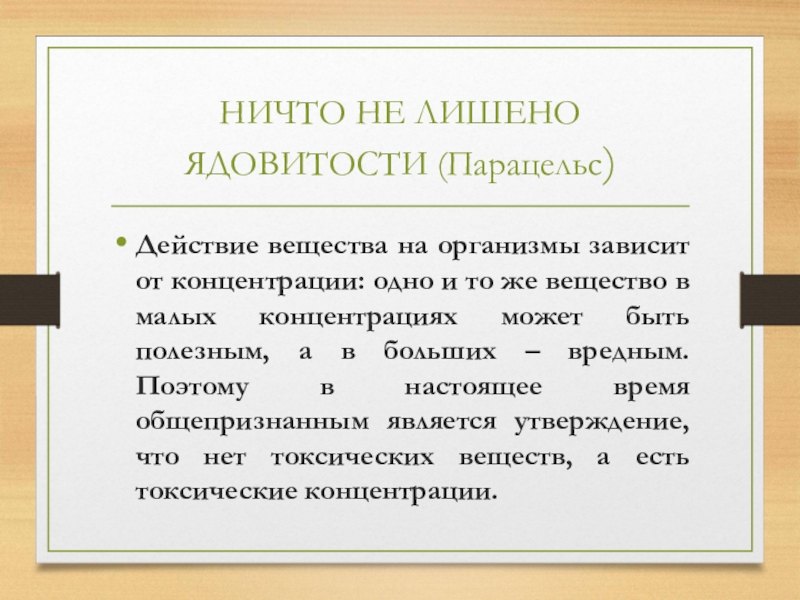 НИЧТО НЕ ЛИШЕНО ЯДОВИТОСТИ (Парацельс)

• Действие вещества на организмы зависит от концентрации: одно и то же вещество в малых концентрациях может быть полезным, а в больших – вредным. Поэтому в настоящее время общепризнанным является утверждение, что нет токсических веществ, а есть токсические концентрации.